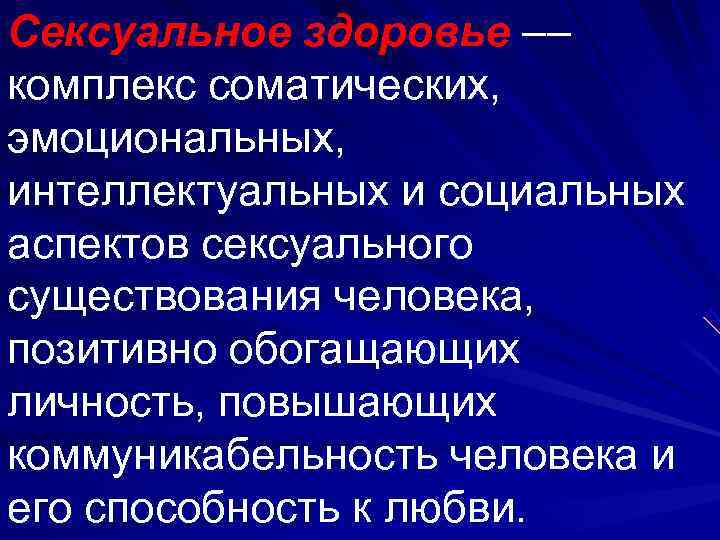 Сексуальное здоровье –– комплекс соматических, эмоциональных, интеллектуальных и социальных аспектов сексуального существования человека, позитивно обогащающих личность, повышающих коммуникабельность человека и его способность к любви.